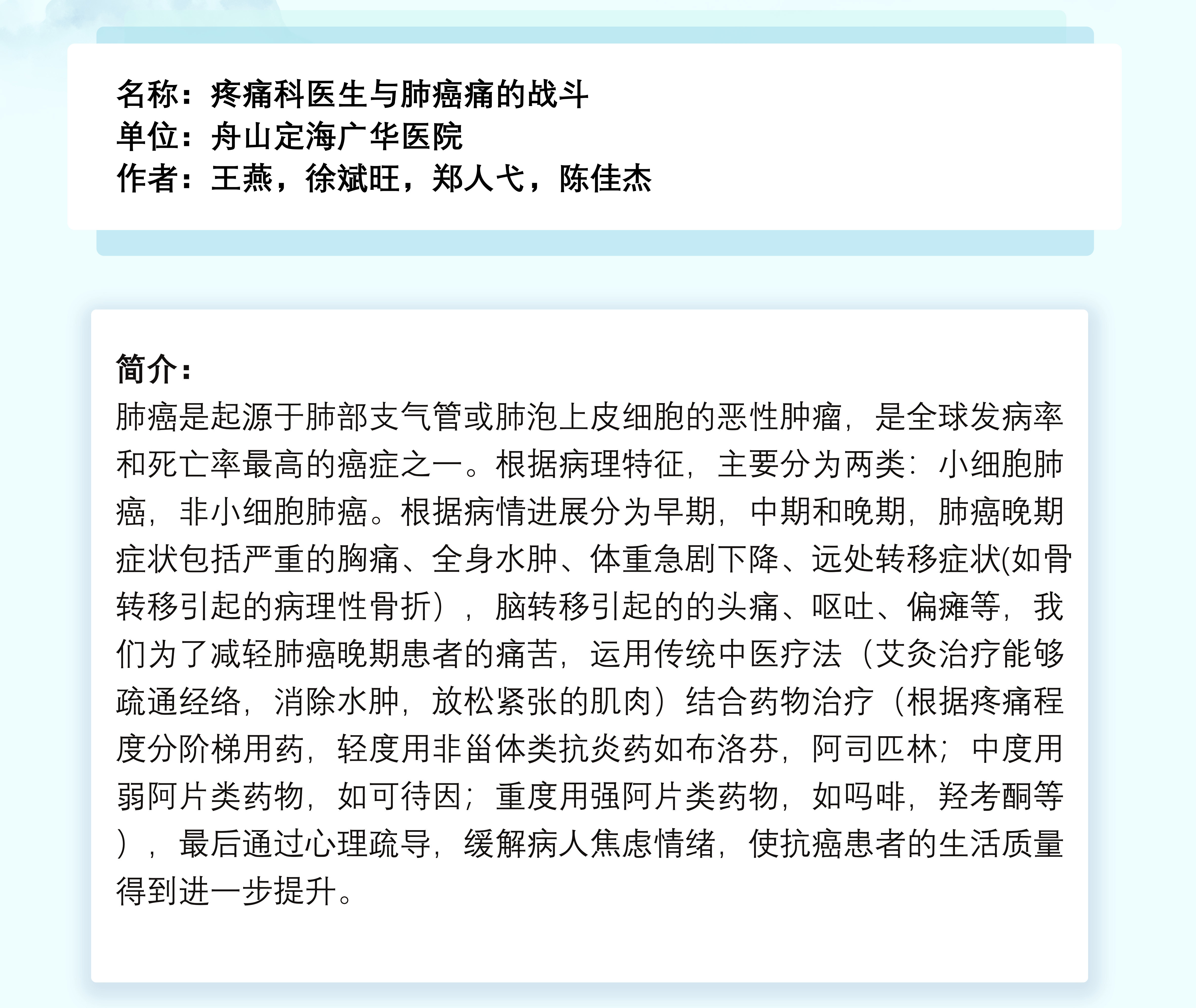 名称：疼痛科医生与肺癌痛的战斗
单位：舟山定海广华医院
作者：王燕，徐斌旺，郑人弋，陈佳杰

简介：
肺癌是起源于肺部支气管或肺泡上皮细胞的恶性肿瘤，是全球发病率和死亡率最高的癌症之一。根据病理特征，主要分为两类：小细胞肺癌，非小细胞肺癌。根据病情进展分为早期，中期和晚期，肺癌晚期症状包括严重的胸痛、全身水肿、体重急剧下降、远处转移症状(如骨转移引起的病理性骨折），脑转移引起的的头痛、呕吐、偏瘫等，我们为了减轻肺癌晚期患者的痛苦，运用传统中医疗法（艾灸治疗能够疏通经络，消除水肿，放松紧张的肌肉）结合药物治疗（根据疼痛程度分阶梯用药，轻度用非甾体类抗炎药如布洛芬，阿司匹林；中度用弱阿片类药物，如可待因；重度用强阿片类药物，如吗啡，羟考酮等），最后通过心理疏导，缓解病人焦虑情绪，使抗癌患者的生活质量得到进一步提升。